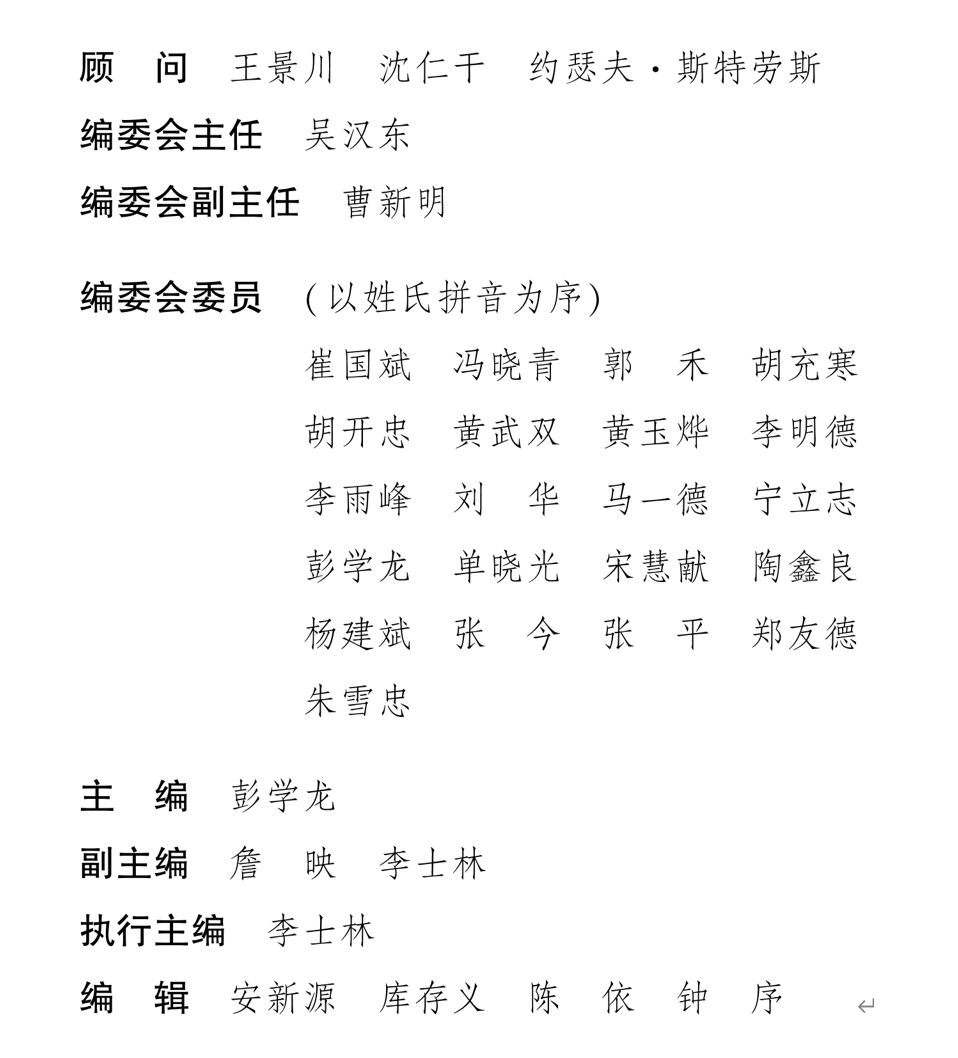 顾　问　王景川　沈仁干　约瑟夫·斯特劳斯
编委会主任　吴汉东
编委会副主任　曹新明

编委会委员　(以姓氏拼音为序)
崔国斌　冯晓青　郭　禾　胡充寒
胡开忠　黄武双　黄玉烨　李明德
李雨峰　刘　华　马一德　宁立志
彭学龙　单晓光　宋慧献　陶鑫良
杨建斌　张　今　张　平　郑友德
朱雪忠

主　编　彭学龙
副主编　詹　映　李士林
执行主编　李士林
编　辑　安新源　库存义　陈　依　钟　序